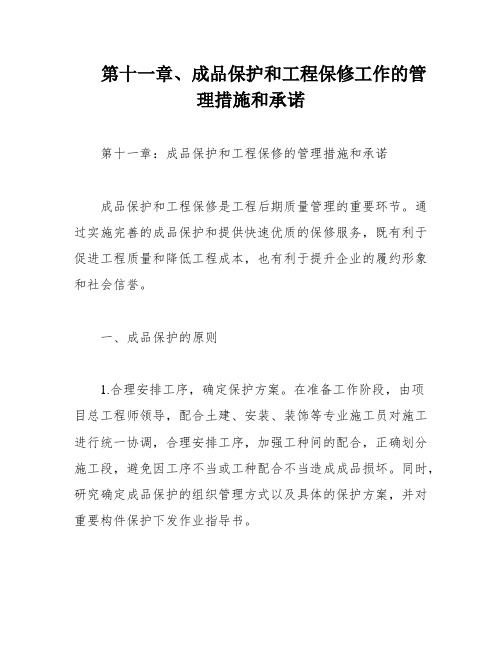 第十一章、成品保护和工程保修工作的管理措施和承诺

第十一章：成品保护和工程保修的管理措施和承诺

成品保护和工程保修是工程后期质量管理的重要环节。通过实施完善的成品保护和提供快速优质的保修服务，既有利于促进工程质量和降低工程成本，也有利于提升企业的履约形象和社会信誉。

一、成品保护的原则

1.合理安排工序，确定保护方案。在准备工作阶段，由项目总工程师领导，配合土建、安装、装饰等专业施工员对施工进行统一协调，合理安排工序，加强工种间的配合，正确划分施工段，避免因工序不当或工种配合不当造成成品损坏。同时，研究确定成品保护的组织管理方式以及具体的保护方案，并对重要构件保护下发作业指导书。